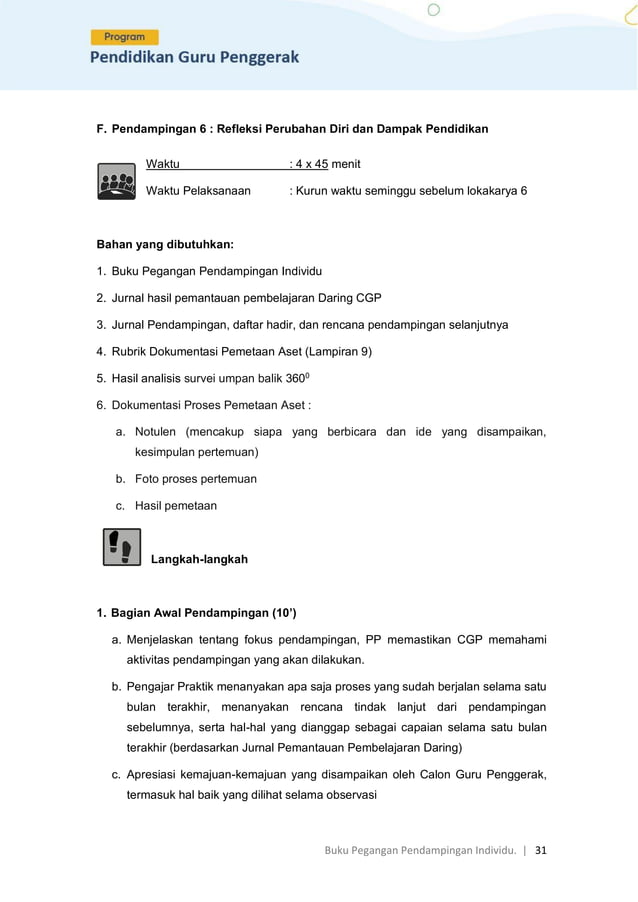 Program

Pendidikan Guru Penggerak

F. Pendampingan 6 : Refleksi Perubahan Diri dan Dampak Pendidikan

Waktu : 4 x 45 menit

Waktu Pelaksanaan : Kurun waktu seminggu sebelum lokakarya 6

Bahan yang dibutuhkan:

1. Buku Pegangan Pendampingan Individu
2. Jurnal hasil pemantauan pembelajaran Daring CGP
3. Jurnal Pendampingan, daftar hadir, dan rencana pendampingan selanjutnya
4. Rubrik Dokumentasi Pemetaan Aset (Lampiran 9)
5. Hasil analisis survei umpan balik $360^0$
6. Dokumentasi Proses Pemetaan Aset :
a. Notulen (mencakup siapa yang berbicara dan ide yang disampaikan, kesimpulan pertemuan)
b. Foto proses pertemuan
c. Hasil pemetaan

Langkah-langkah

1. Bagian Awal Pendampingan (10')
a. Menjelaskan tentang fokus pendampingan, PP memastikan CGP memahami aktivitas pendampingan yang akan dilakukan.
b. Pengajar Praktik menanyakan apa saja proses yang sudah berjalan selama satu bulan terakhir, menanyakan rencana tindak lanjut dari pendampingan sebelumnya, serta hal-hal yang dianggap sebagai capaian selama satu bulan terakhir (berdasarkan Jurnal Pemantauan Pembelajaran Daring)
c. Apresiasi kemajuan-kemajuan yang disampaikan oleh Calon Guru Penggerak, termasuk hal baik yang dilihat selama observasi

Buku Pegangan Pendampingan Individu. | 31